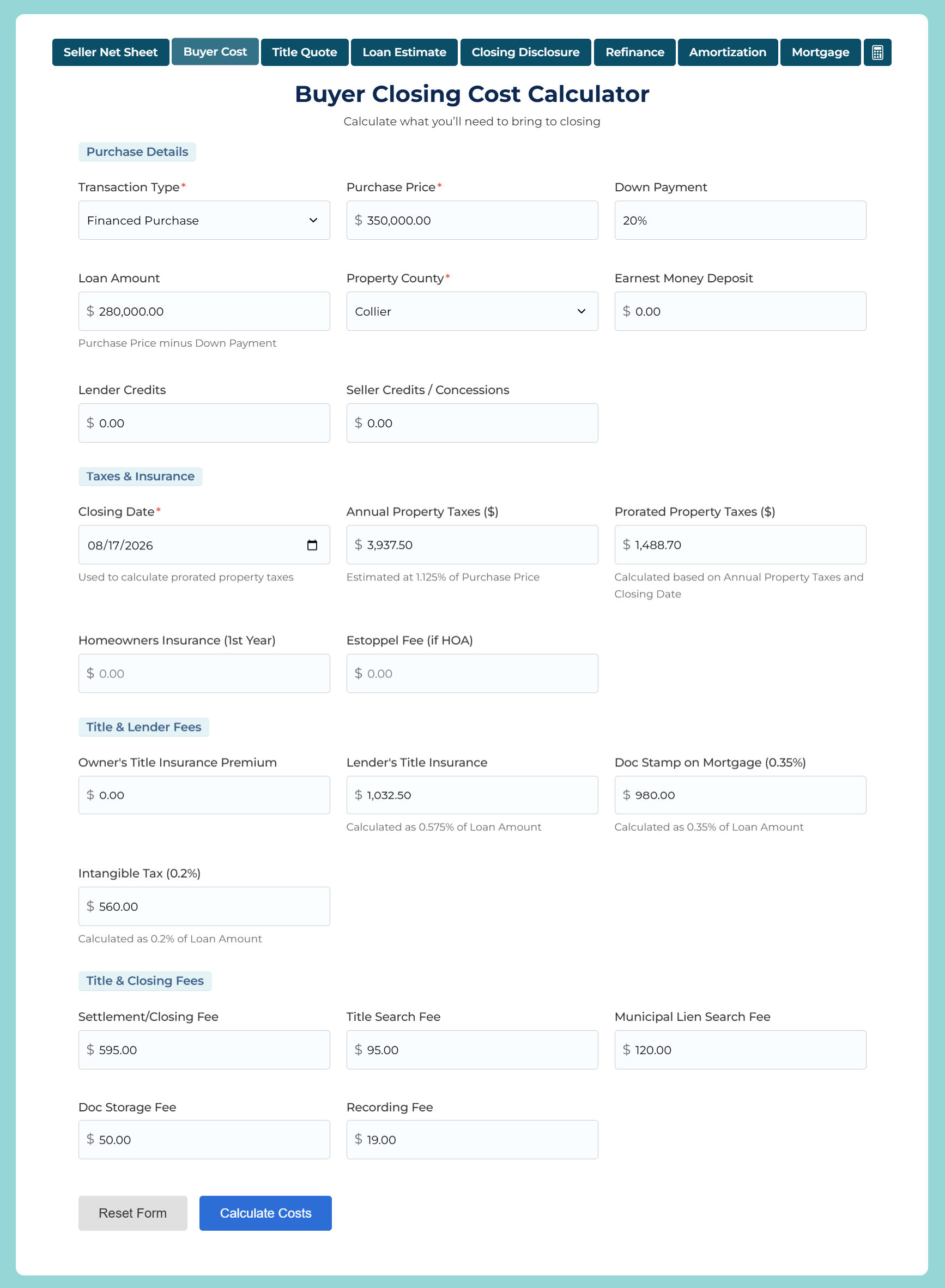 Seller Net Sheet Buyer Cost Title Quote Loan Estimate Closing Disclosure Refinance Amortization Mortgage

Buyer Closing Cost Calculator

Calculate what you'll need to bring to closing

Purchase Details

Transaction Type*
Financed Purchase

Purchase Price*
$ 350,000.00

Down Payment
20%

Loan Amount
$ 280,000.00
Purchase Price minus Down Payment

Property County*
Collier

Earnest Money Deposit
$ 0.00

Lender Credits
$ 0.00

Seller Credits / Concessions
$ 0.00

Taxes & Insurance

Closing Date*
08/17/2026
Used to calculate prorated property taxes

Annual Property Taxes ($)
$ 3,937.50
Estimated at 1.125% of Purchase Price

Prorated Property Taxes ($)
$ 1,488.70
Calculated based on Annual Property Taxes and Closing Date

Homeowners Insurance (1st Year)
$ 0.00

Estoppel Fee (if HOA)
$ 0.00

Title & Lender Fees

Owner's Title Insurance Premium
$ 0.00

Lender's Title Insurance
$ 1,032.50
Calculated as 0.575% of Loan Amount

Doc Stamp on Mortgage (0.35%)
$ 980.00
Calculated as 0.35% of Loan Amount

Intangible Tax (0.2%)
$ 560.00
Calculated as 0.2% of Loan Amount

Title & Closing Fees

Settlement/Closing Fee
$ 595.00

Title Search Fee
$ 95.00

Municipal Lien Search Fee
$ 120.00

Doc Storage Fee
$ 50.00

Recording Fee
$ 19.00

Reset Form Calculate Costs